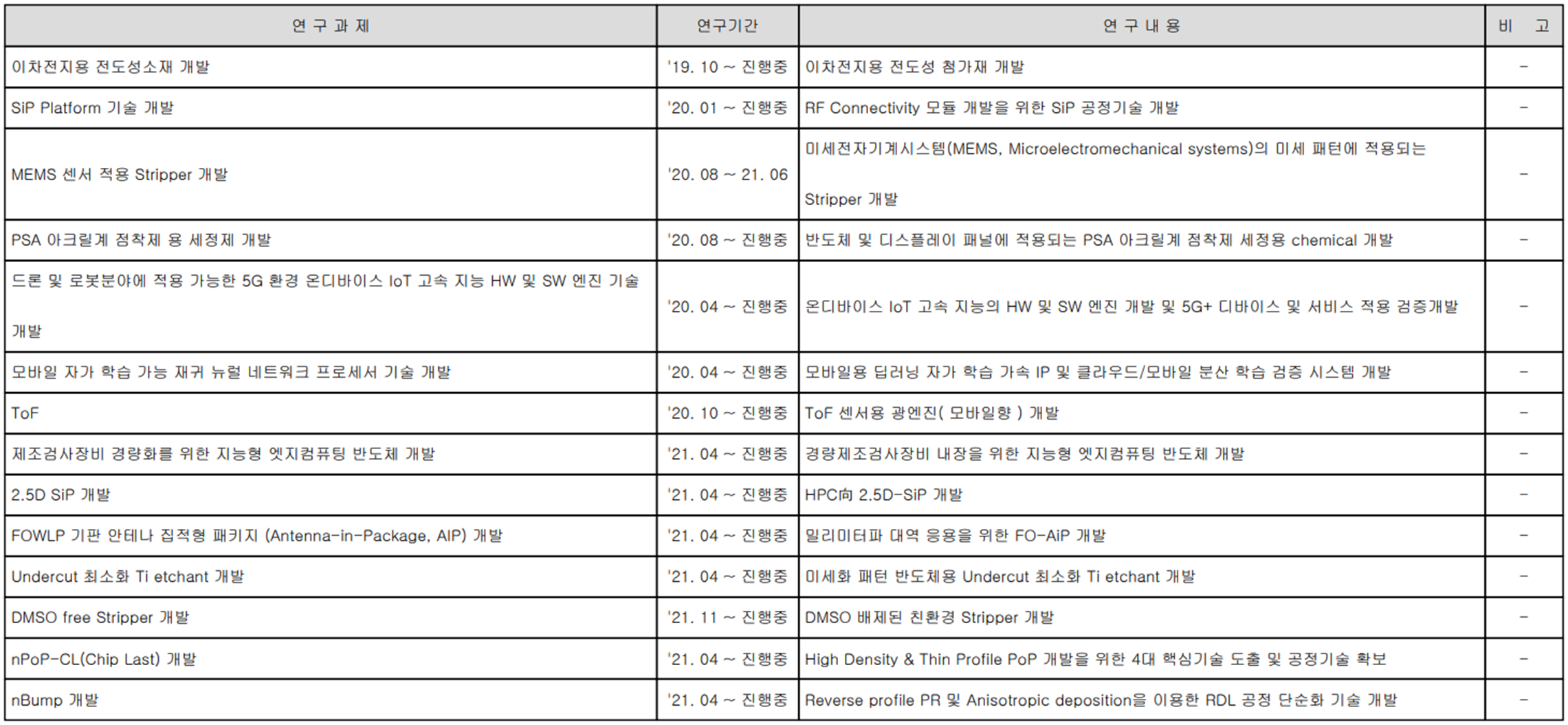 | 연 구 과 제 | 연구기간 | 연 구 내 용 | 비 고 |
|---|---|---|---|
| 이차전지용 전도성소재 개발 | '19. 10 ~ 진행중 | 이차전지용 전도성 첨가재 개발 | - |
| SiP Platform 기술 개발 | '20. 01 ~ 진행중 | RF Connectivity 모듈 개발을 위한 SiP 공정기술 개발 | - |
| MEMS 센서 적용 Stripper 개발 | '20. 08 ~ 21. 06 | 미세전자기계시스템(MEMS, Microelectromechanical systems)의 미세 패턴에 적용되는 Stripper 개발 | - |
| PSA 아크릴계 점착제 용 세정제 개발 | '20. 08 ~ 진행중 | 반도체 및 디스플레이 패널에 적용되는 PSA 아크릴계 점착제 세정용 chemical 개발 | - |
| 드론 및 로봇분야에 적용 가능한 5G 환경 온디바이스 IoT 고속 지능 HW 및 SW 엔진 기술 개발 | '20. 04 ~ 진행중 | 온디바이스 IoT 고속 지능의 HW 및 SW 엔진 개발 및 5G+ 디바이스 및 서비스 적용 검증개발 | - |
| 모바일 자가 학습 가능 재귀 뉴럴 네트워크 프로세서 기술 개발 | '20. 04 ~ 진행중 | 모바일용 딥러닝 자가 학습 가속 IP 및 클라우드/모바일 분산 학습 검증 시스템 개발 | - |
| ToF | '20. 10 ~ 진행중 | ToF 센서용 광엔진( 모바일향 ) 개발 | - |
| 제조검사장비 경량화를 위한 지능형 엣지컴퓨팅 반도체 개발 | '21. 04 ~ 진행중 | 경량제조검사장비 내장을 위한 지능형 엣지컴퓨팅 반도체 개발 | - |
| 2.5D SiP 개발 | '21. 04 ~ 진행중 | HPC向 2.5D-SiP 개발 | - |
| FOWLP 기판 안테나 집적형 패키지 (Antenna-in-Package, AIP) 개발 | '21. 04 ~ 진행중 | 밀리미터파 대역 응용을 위한 FO-AiP 개발 | - |
| Undercut 최소화 Ti etchant 개발 | '21. 04 ~ 진행중 | 미세화 패턴 반도체용 Undercut 최소화 Ti etchant 개발 | - |
| DMSO free Stripper 개발 | '21. 11 ~ 진행중 | DMSO 배제된 친환경 Stripper 개발 | - |
| nPoP-CL(Chip Last) 개발 | '21. 04 ~ 진행중 | High Density & Thin Profile PoP 개발을 위한 4대 핵심기술 도출 및 공정기술 확보 | - |
| nBump 개발 | '21. 04 ~ 진행중 | Reverse profile PR 및 Anisotropic deposition을 이용한 RDL 공정 단순화 기술 개발 | - |